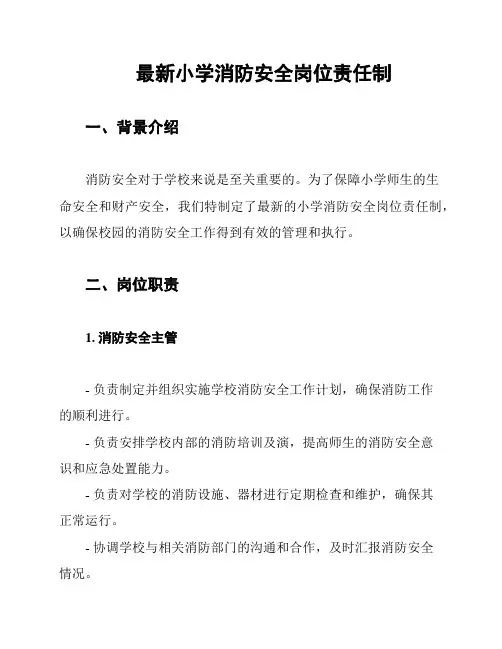 最新小学消防安全岗位责任制

一、背景介绍

消防安全对于学校来说是至关重要的。为了保障小学师生的生命安全和财产安全，我们特制定了最新的小学消防安全岗位责任制，以确保校园的消防安全工作得到有效的管理和执行。

二、岗位职责

1. 消防安全主管

- 负责制定并组织实施学校消防安全工作计划，确保消防工作的顺利进行。

- 负责安排学校内部的消防培训及演，提高师生的消防安全意识和应急处置能力。

- 负责对学校的消防设施、器材进行定期检查和维护，确保其正常运行。

- 协调学校与相关消防部门的沟通和合作，及时汇报消防安全情况。